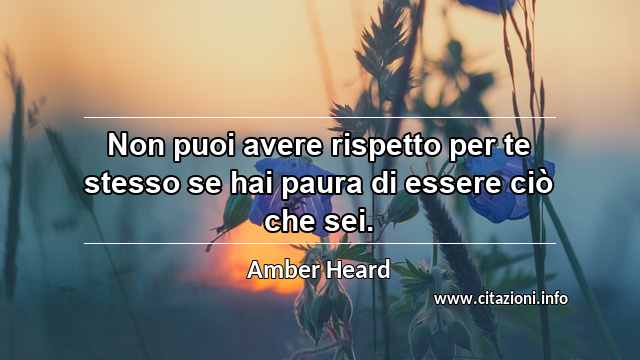 Non puoi avere rispetto per te stesso se hai paura di essere ciò che sei.

Amber Heard

www.citazioni.info